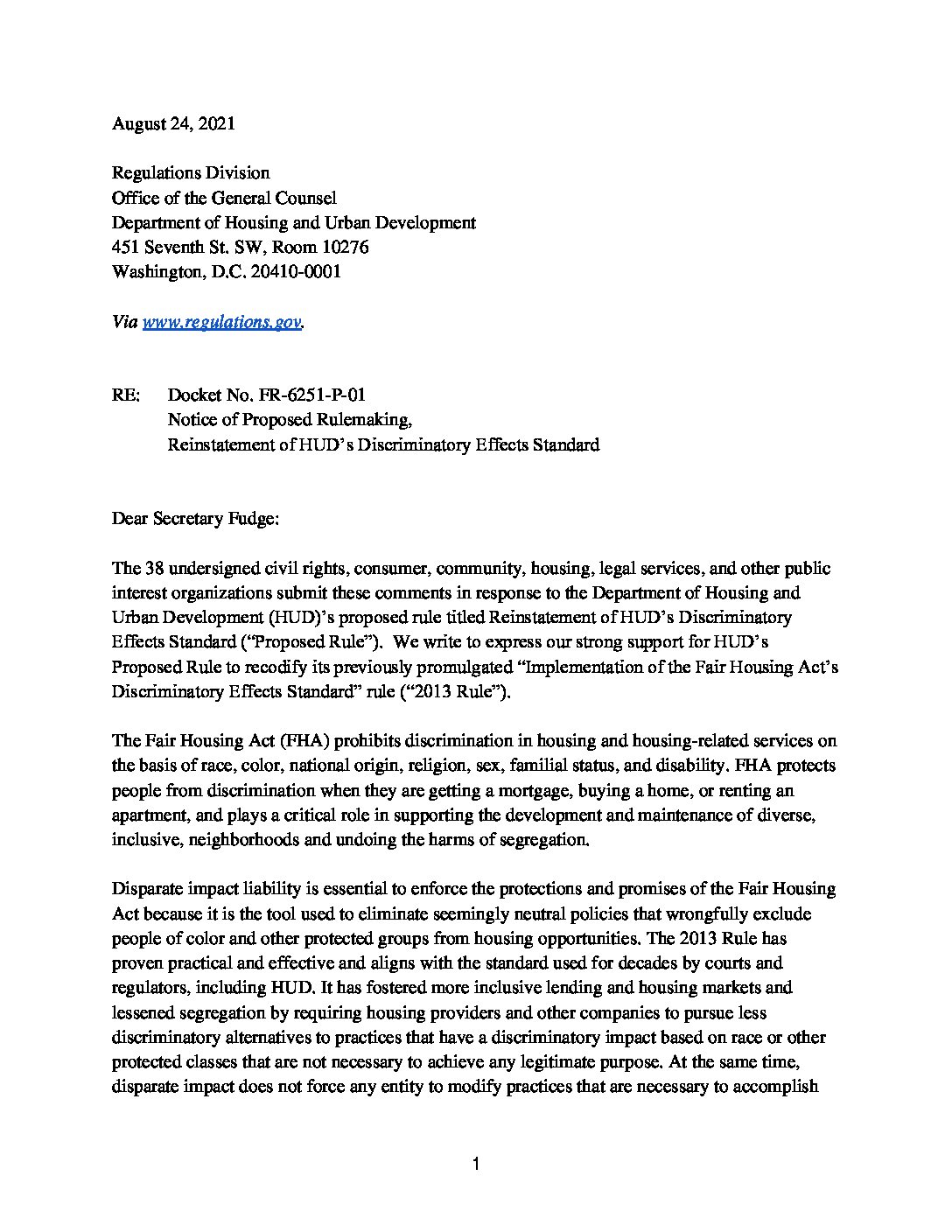 August 24, 2021

Regulations Division
Office of the General Counsel
Department of Housing and Urban Development
451 Seventh St. SW, Room 10276
Washington, D.C. 20410-0001

Via www.regulations.gov.

RE: Docket No. FR-6251-P-01
Notice of Proposed Rulemaking,
Reinstatement of HUD's Discriminatory Effects Standard

Dear Secretary Fudge:

The 38 undersigned civil rights, consumer, community, housing, legal services, and other public interest organizations submit these comments in response to the Department of Housing and Urban Development (HUD)'s proposed rule titled Reinstatement of HUD's Discriminatory Effects Standard ("Proposed Rule"). We write to express our strong support for HUD's Proposed Rule to recodify its previously promulgated "Implementation of the Fair Housing Act's Discriminatory Effects Standard" rule ("2013 Rule").

The Fair Housing Act (FHA) prohibits discrimination in housing and housing-related services on the basis of race, color, national origin, religion, sex, familial status, and disability. FHA protects people from discrimination when they are getting a mortgage, buying a home, or renting an apartment, and plays a critical role in supporting the development and maintenance of diverse, inclusive, neighborhoods and undoing the harms of segregation.

Disparate impact liability is essential to enforce the protections and promises of the Fair Housing Act because it is the tool used to eliminate seemingly neutral policies that wrongfully exclude people of color and other protected groups from housing opportunities. The 2013 Rule has proven practical and effective and aligns with the standard used for decades by courts and regulators, including HUD. It has fostered more inclusive lending and housing markets and lessened segregation by requiring housing providers and other companies to pursue less discriminatory alternatives to practices that have a discriminatory impact based on race or other protected classes that are not necessary to achieve any legitimate purpose. At the same time, disparate impact does not force any entity to modify practices that are necessary to accomplish

1